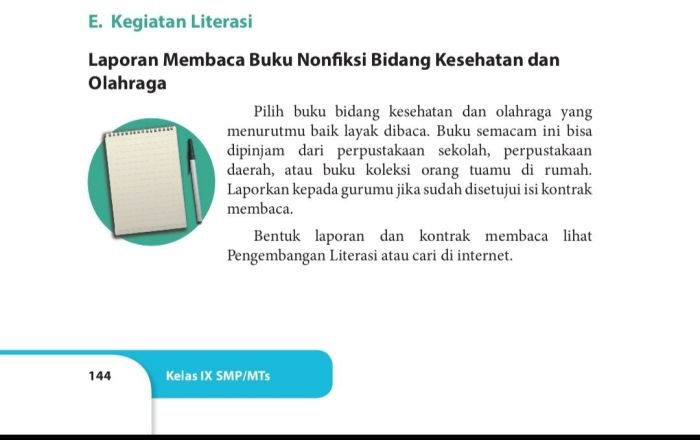 E. Kegiatan Literasi

Laporan Membaca Buku Nonfiksi Bidang Kesehatan dan Olahraga

Pilih buku bidang kesehatan dan olahraga yang menurutmu baik layak dibaca. Buku semacam ini bisa dipinjam dari perpustakaan sekolah, perpustakaan daerah, atau buku koleksi orang tuamu di rumah. Laporkan kepada gurumu jika sudah disetujui isi kontrak membaca.

Bentuk laporan dan kontrak membaca lihat Pengembangan Literasi atau cari di internet.

144 Kelas IX SMP/MTs